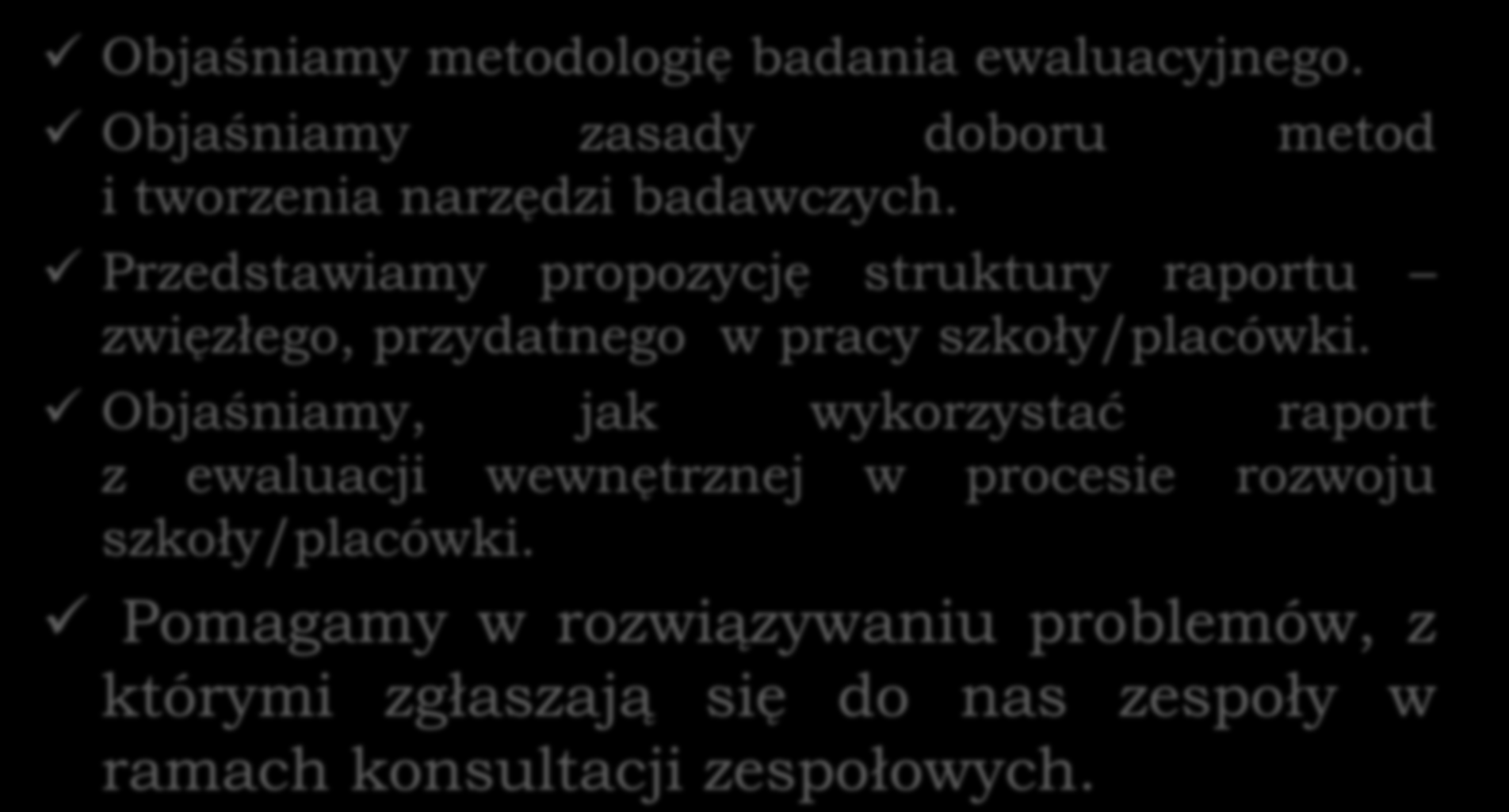 ✓ Objaśniamy metodologię badania ewaluacyjnego.

✓ Objaśniamy zasady doboru metod i tworzenia narzędzi badawczych.

✓ Przedstawiamy propozycję struktury raportu – zwięzłego, przydatnego w pracy szkoły/placówki.

✓ Objaśniamy, jak wykorzystać raport z ewaluacji wewnętrznej w procesie rozwoju szkoły/placówki.

✓ Pomagamy w rozwiązywaniu problemów, z którymi zgłaszają się do nas zespoły w ramach konsultacji zespołowych.